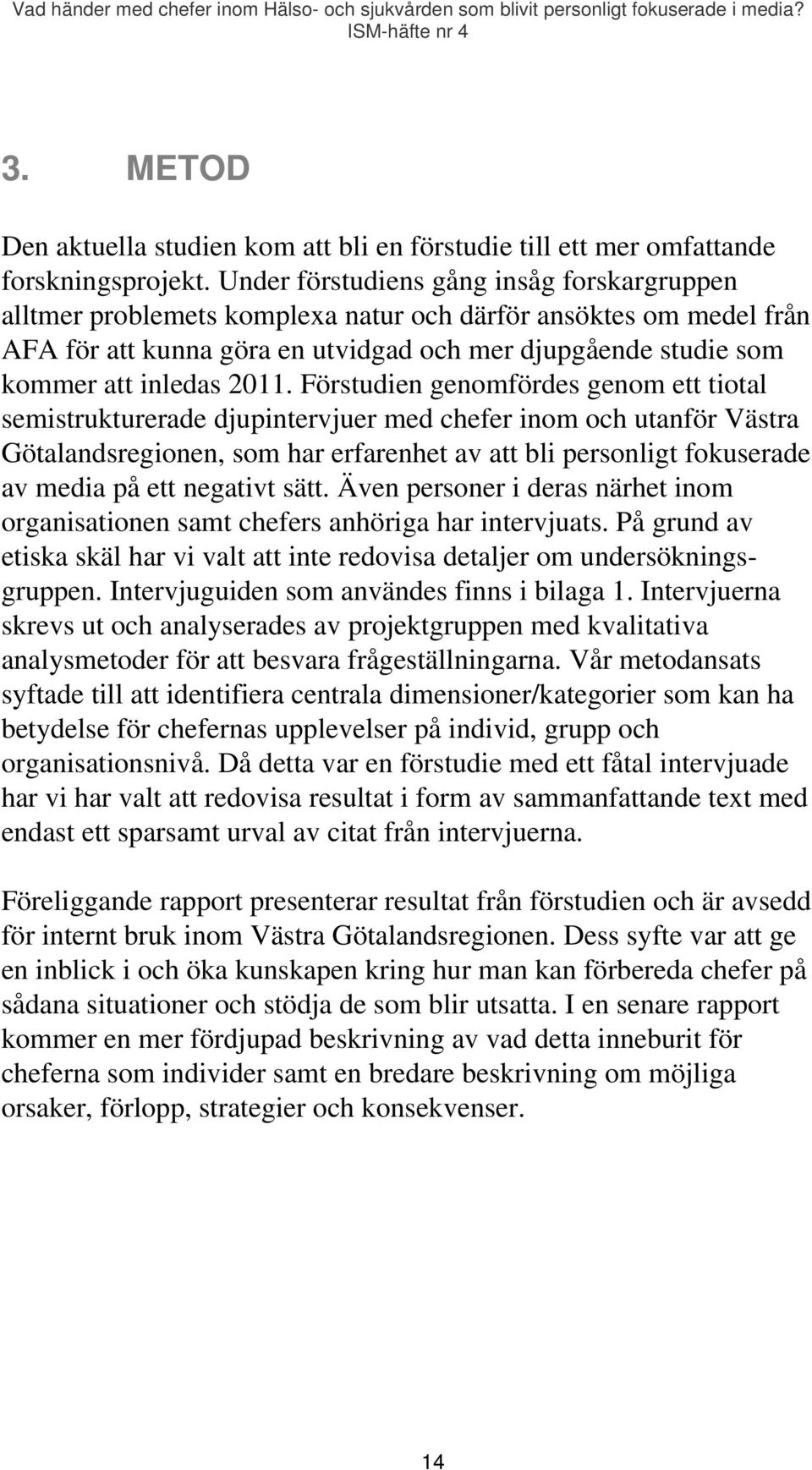 Vad händer med chefer inom Hälso- och sjukvården som blivit personligt fokuserade i media? ISM-häfte nr 4

3. METOD

Den aktuella studien kom att bli en förstudie till ett mer omfattande forskningsprojekt. Under förstudiens gång insåg forskargruppen alltmer problemets komplexa natur och därför ansöktes om medel från AFA för att kunna göra en utvidgad och mer djupgående studie som kommer att inledas 2011. Förstudien genomfördes genom ett tiotal semistrukturerade djupintervjuer med chefer inom och utanför Västra Götalandsregionen, som har erfarenhet av att bli personligt fokuserade av media på ett negativt sätt. Även personer i deras närhet inom organisationen samt chefers anhöriga har intervjuats. På grund av etiska skäl har vi valt att inte redovisa detaljer om undersökningsgruppen. Intervjuguiden som användes finns i bilaga 1. Intervjuerna skrevs ut och analyserades av projektgruppen med kvalitativa analysmetoder för att besvara frågeställningarna. Vår metodansats syftade till att identifiera centrala dimensioner/kategorier som kan ha betydelse för chefernas upplevelser på individ, grupp och organisationsnivå. Då detta var en förstudie med ett fåtal intervjuade har vi har valt att redovisa resultat i form av sammanfattande text med endast ett sparsamt urval av citat från intervjuerna.

Föreliggande rapport presenterar resultat från förstudien och är avsedd för internt bruk inom Västra Götalandsregionen. Dess syfte var att ge en inblick i och öka kunskapen kring hur man kan förbereda chefer på sådana situationer och stödja de som blir utsatta. I en senare rapport kommer en mer fördjupad beskrivning av vad detta inneburit för cheferna som individer samt en bredare beskrivning om möjliga orsaker, förlopp, strategier och konsekvenser.

14